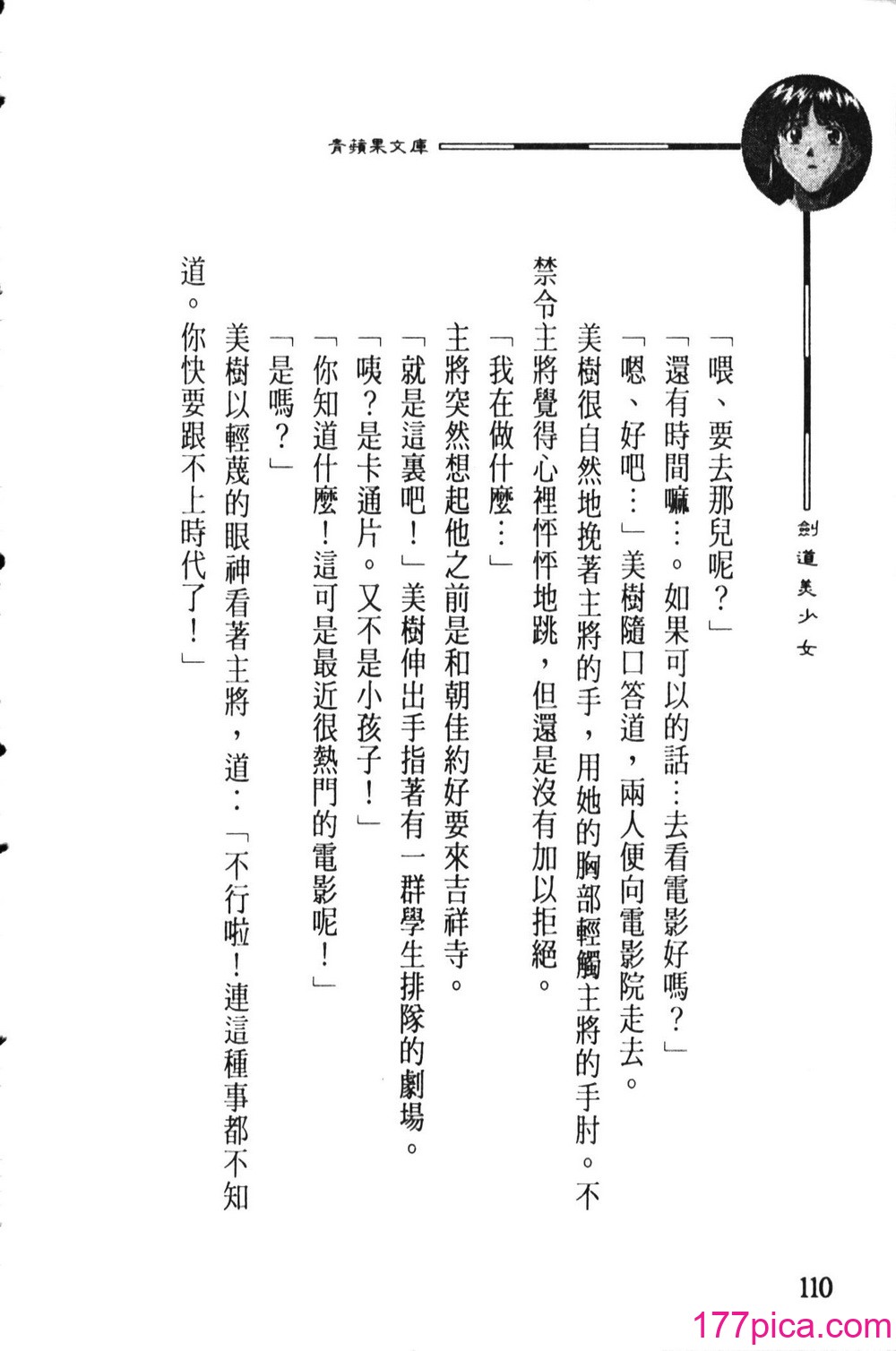 青蘋果文庫

劍道美少女

「喂、要去那兒呢？」

「還有時間嘛…。如果可以的話…去看電影好嗎？」

「嗯、好吧…」美樹隨口答道，兩人便向電影院走去。

美樹很自然地挽著主將的手，用她的胸部輕觸主將的手肘。不禁令主將覺得心裡怦怦地跳，但還是沒有加以拒絕。

「我在做什麼…」

主將突然想起他之前是和朝佳約好要來吉祥寺。

「就是這裏吧！」美樹伸出手指著有一群學生排隊的劇場。

「咦？是卡通片。又不是小孩子！」

「你知道什麼！這可是最近很熱門的電影呢！」

「是嗎？」

美樹以輕蔑的眼神看著主將，道：「不行啦！連這種事都不知道。你快要跟不上時代了！」

110

177pica.com